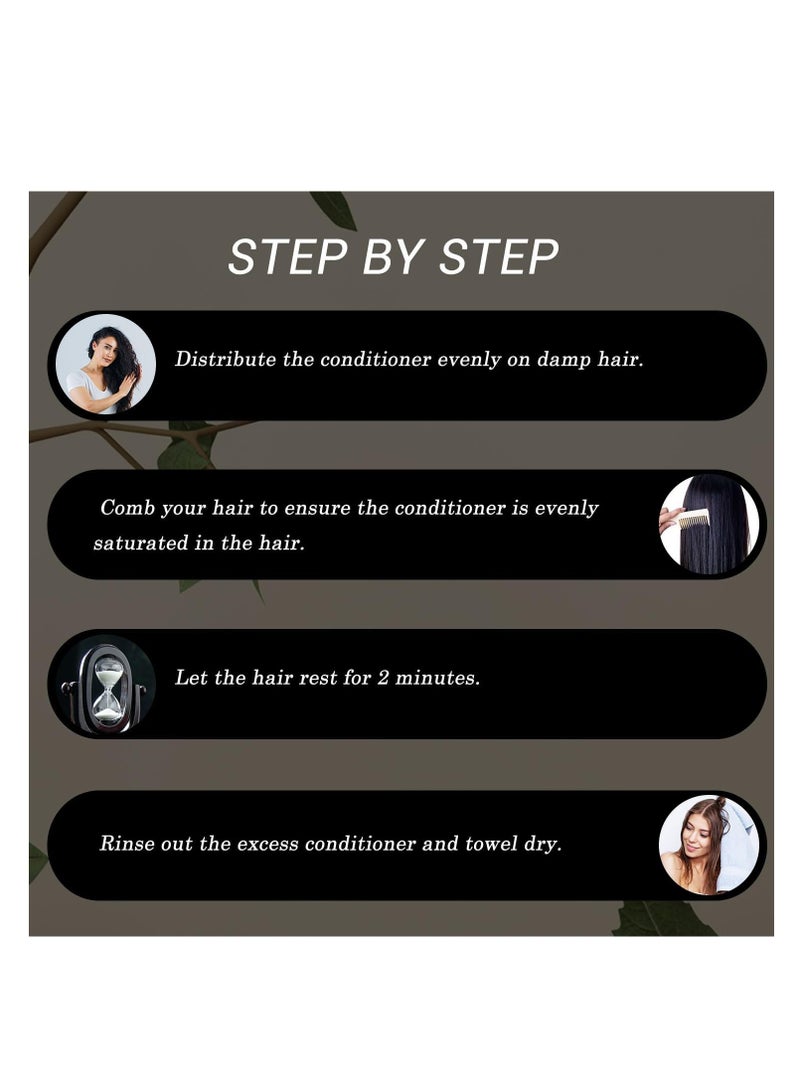 STEP BY STEP

Distribute the conditioner evenly on damp hair.

Comb your hair to ensure the conditioner is evenly saturated in the hair.

Let the hair rest for 2 minutes.

Rinse out the excess conditioner and towel dry.